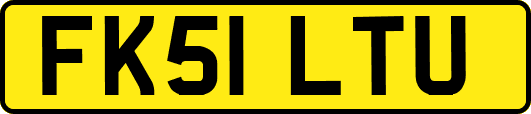 FK51 LTU